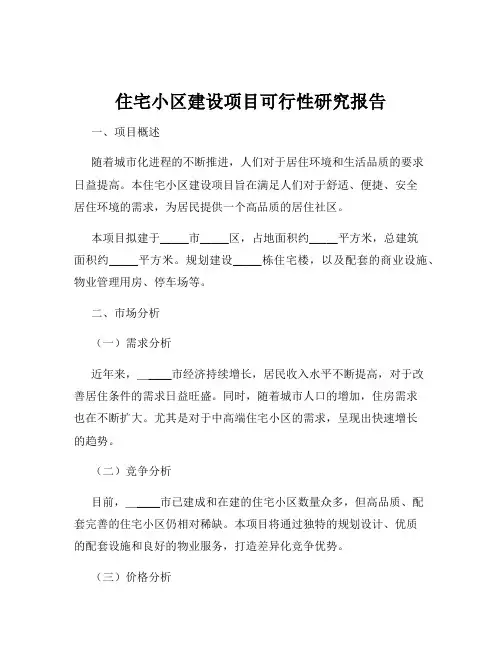 住宅小区建设项目可行性研究报告

一、项目概述

随着城市化进程的不断推进，人们对于居住环境和生活品质的要求日益提高。本住宅小区建设项目旨在满足人们对于舒适、便捷、安全居住环境的需求，为居民提供一个高品质的居住社区。

本项目拟建于_____市_____区，占地面积约_____平方米，总建筑面积约_____平方米。规划建设_____栋住宅楼，以及配套的商业设施、物业管理用房、停车场等。

二、市场分析

（一）需求分析

近年来，_____市经济持续增长，居民收入水平不断提高，对于改善居住条件的需求日益旺盛。同时，随着城市人口的增加，住房需求也在不断扩大。尤其是对于中高端住宅小区的需求，呈现出快速增长的趋势。

（二）竞争分析

目前，_____市已建成和在建的住宅小区数量众多，但高品质、配套完善的住宅小区仍相对稀缺。本项目将通过独特的规划设计、优质的配套设施和良好的物业服务，打造差异化竞争优势。

（三）价格分析